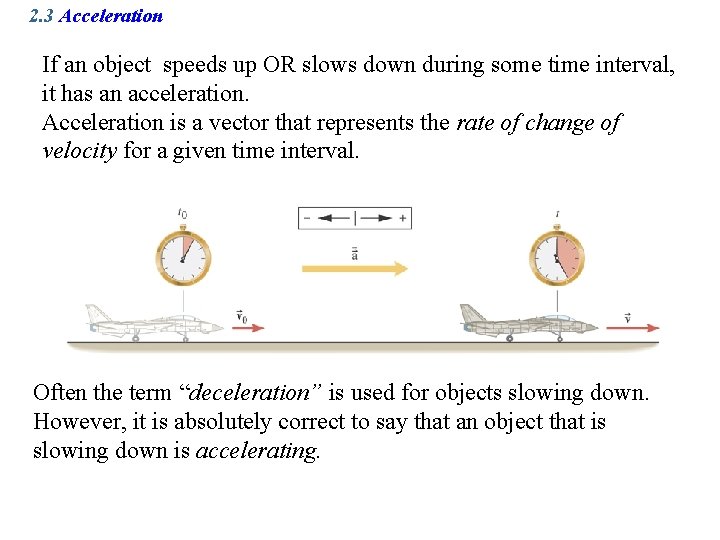 2.3 Acceleration

If an object speeds up OR slows down during some time interval, it has an acceleration.
Acceleration is a vector that represents the rate of change of velocity for a given time interval.

$t_0$

- + 

$\vec{a}$

$t$

$\vec{v}_0$

$\vec{v}$

Often the term "deceleration" is used for objects slowing down. However, it is absolutely correct to say that an object that is slowing down is accelerating.